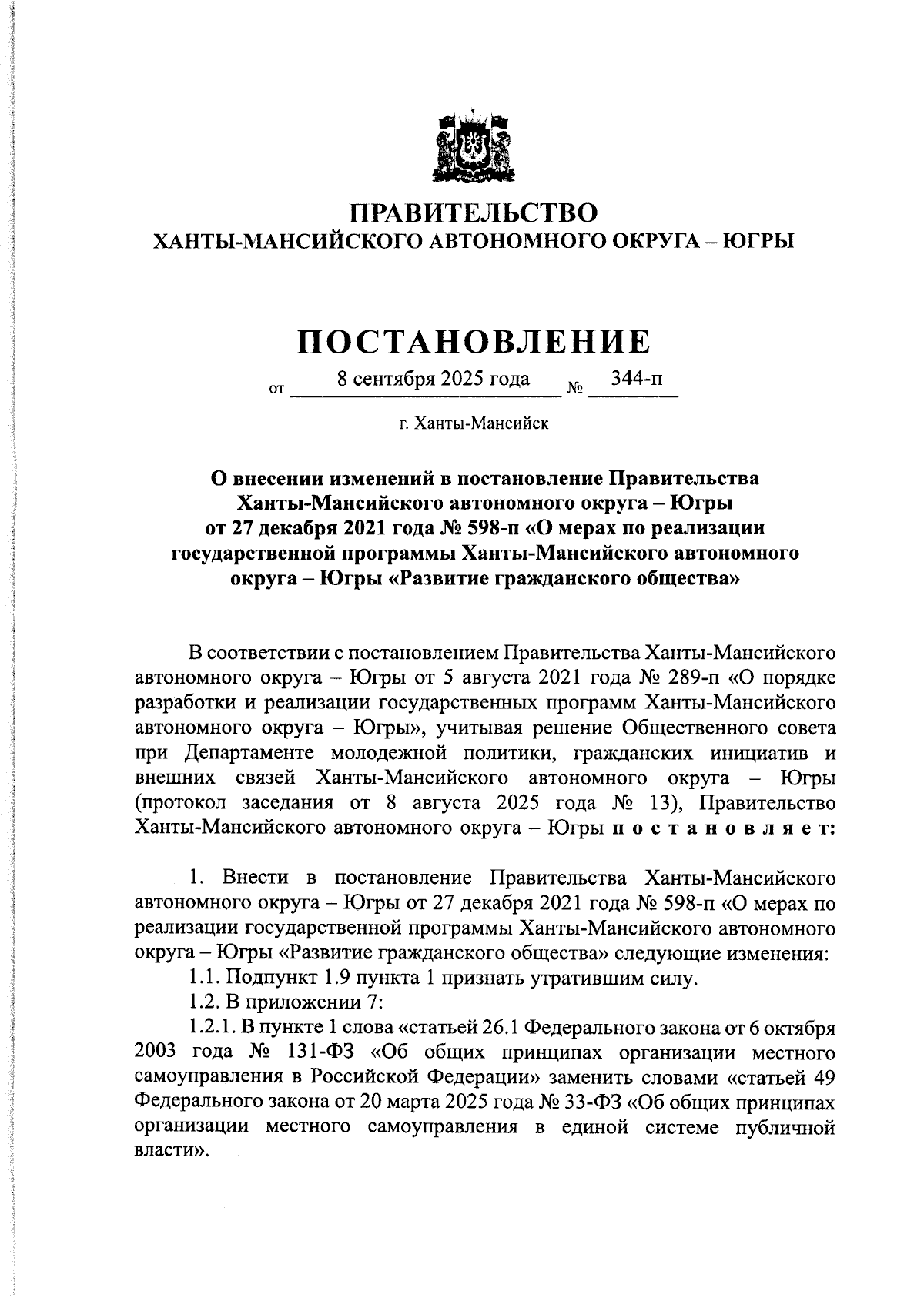 ПРАВИТЕЛЬСТВО
ХАНТЫ-МАНСИЙСКОГО АВТОНОМНОГО ОКРУГА – ЮГРЫ

ПОСТАНОВЛЕНИЕ

от 8 сентября 2025 года № 344-п

г. Ханты-Мансийск

О внесении изменений в постановление Правительства Ханты-Мансийского автономного округа – Югры от 27 декабря 2021 года № 598-п «О мерах по реализации государственной программы Ханты-Мансийского автономного округа – Югры «Развитие гражданского общества»

В соответствии с постановлением Правительства Ханты-Мансийского автономного округа – Югры от 5 августа 2021 года № 289-п «О порядке разработки и реализации государственных программ Ханты-Мансийского автономного округа – Югры», учитывая решение Общественного совета при Департаменте молодежной политики, гражданских инициатив и внешних связей Ханты-Мансийского автономного округа – Югры (протокол заседания от 8 августа 2025 года № 13), Правительство Ханты-Мансийского автономного округа – Югры п о с т а н о в л я е т:

1. Внести в постановление Правительства Ханты-Мансийского автономного округа – Югры от 27 декабря 2021 года № 598-п «О мерах по реализации государственной программы Ханты-Мансийского автономного округа – Югры «Развитие гражданского общества» следующие изменения:
1.1. Подпункт 1.9 пункта 1 признать утратившим силу.
1.2. В приложении 7:
1.2.1. В пункте 1 слова «статьей 26.1 Федерального закона от 6 октября 2003 года № 131-ФЗ «Об общих принципах организации местного самоуправления в Российской Федерации» заменить словами «статьей 49 Федерального закона от 20 марта 2025 года № 33-ФЗ «Об общих принципах организации местного самоуправления в единой системе публичной власти».